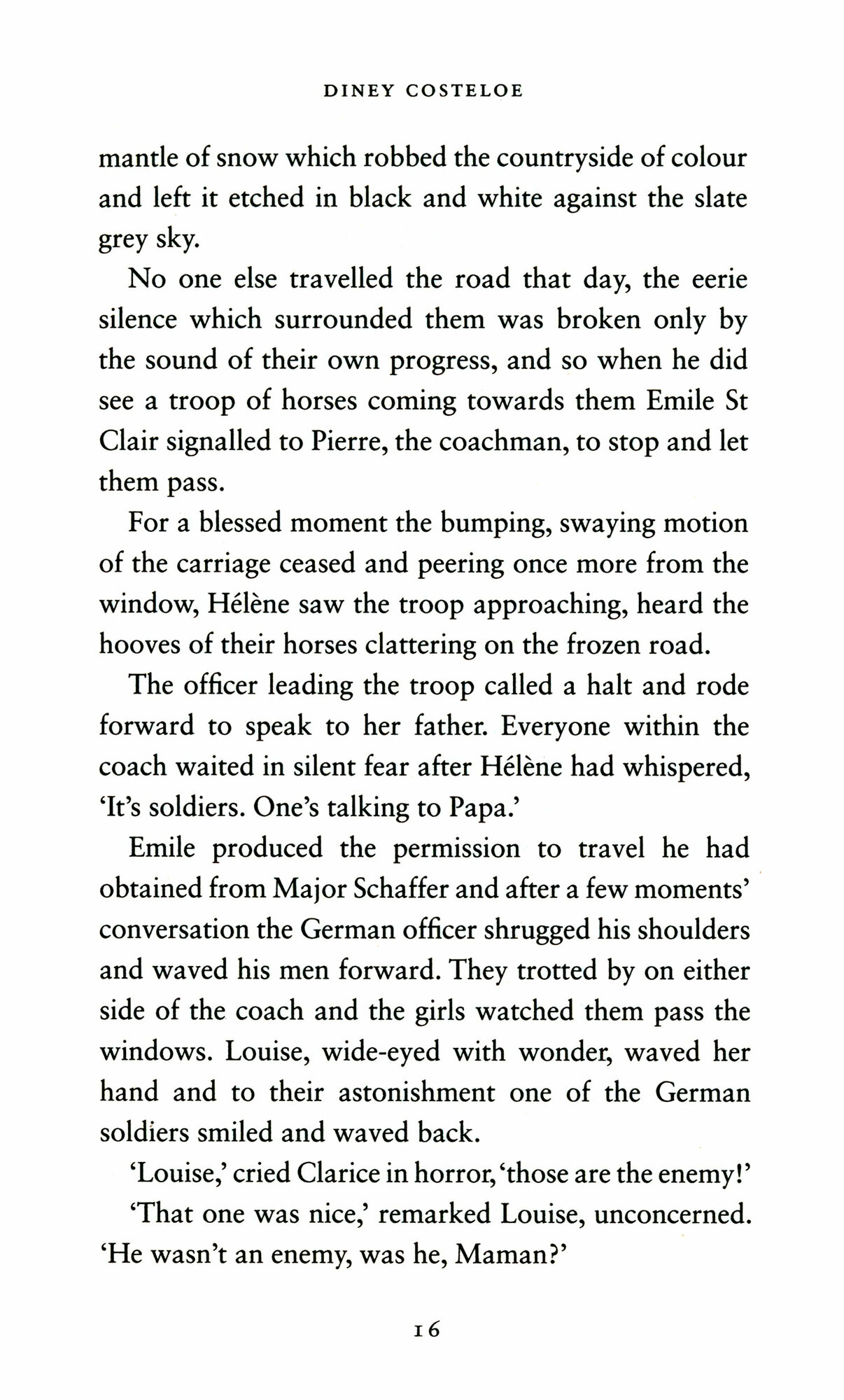 DINEY COSTELOE

mantle of snow which robbed the countryside of colour and left it etched in black and white against the slate grey sky.

No one else travelled the road that day, the eerie silence which surrounded them was broken only by the sound of their own progress, and so when he did see a troop of horses coming towards them Emile St Clair signalled to Pierre, the coachman, to stop and let them pass.

For a blessed moment the bumping, swaying motion of the carriage ceased and peering once more from the window, Hélène saw the troop approaching, heard the hooves of their horses clattering on the frozen road.

The officer leading the troop called a halt and rode forward to speak to her father. Everyone within the coach waited in silent fear after Hélène had whispered, 'It's soldiers. One's talking to Papa.'

Emile produced the permission to travel he had obtained from Major Schaffer and after a few moments' conversation the German officer shrugged his shoulders and waved his men forward. They trotted by on either side of the coach and the girls watched them pass the windows. Louise, wide-eyed with wonder, waved her hand and to their astonishment one of the German soldiers smiled and waved back.

'Louise,' cried Clarice in horror, 'those are the enemy!'

'That one was nice,' remarked Louise, unconcerned. 'He wasn't an enemy, was he, Maman?'

16